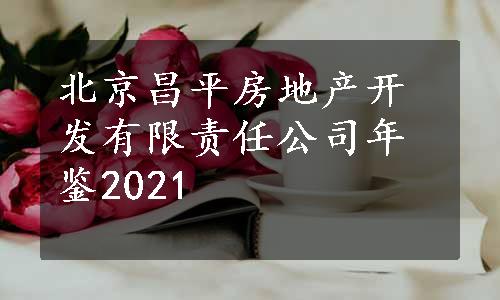 北京昌平房地产开发有限责任公司年鉴2021